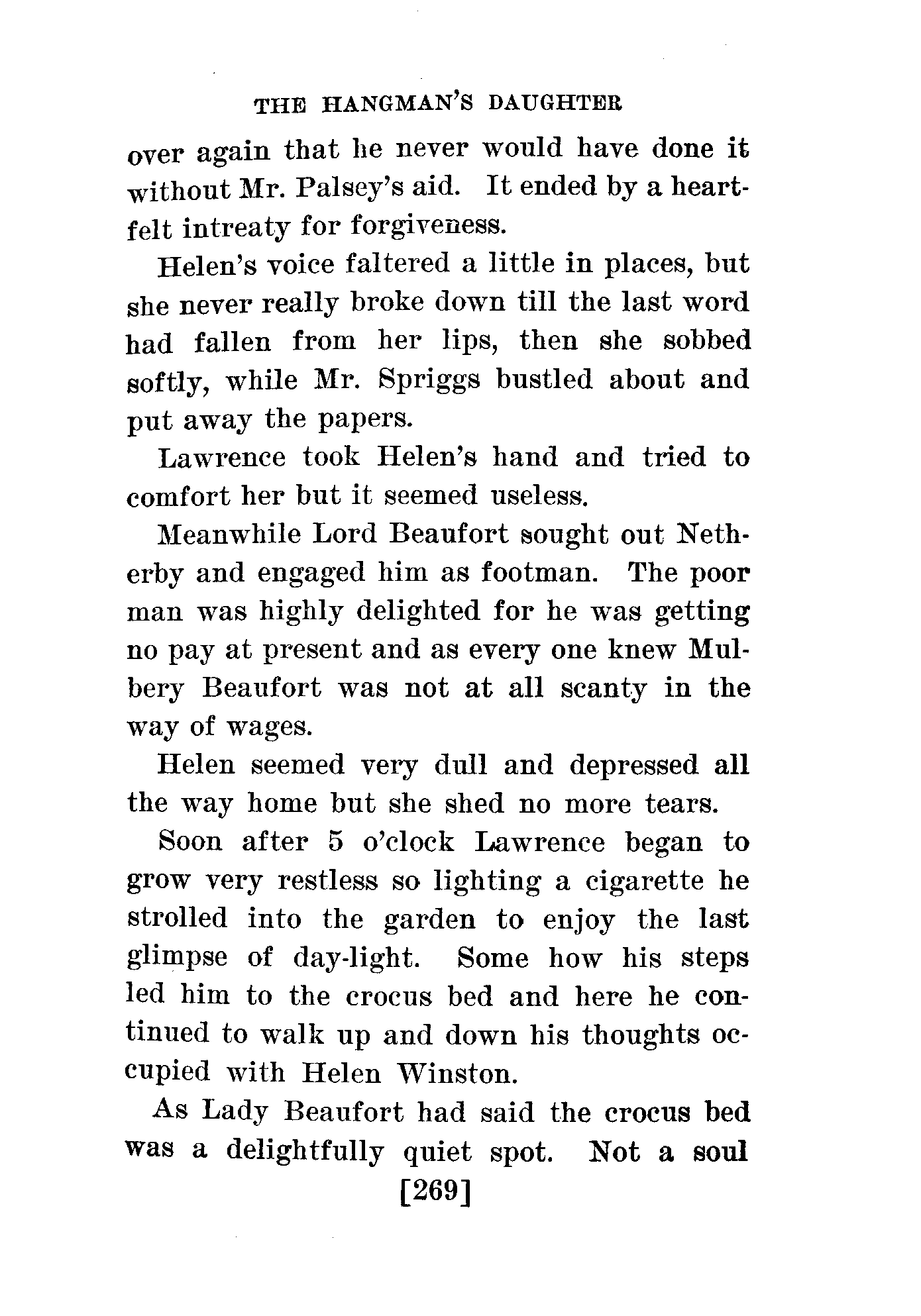 THE HANGMAN'S DAUGHTER

over again that he never would have done it without Mr. Palsey's aid. It ended by a heartfelt intreaty for forgiveness.

Helen's voice faltered a little in places, but she never really broke down till the last word had fallen from her lips, then she sobbed softly, while Mr. Spriggs bustled about and put away the papers.

Lawrence took Helen's hand and tried to comfort her but it seemed useless.

Meanwhile Lord Beaufort sought out Netherby and engaged him as footman. The poor man was highly delighted for he was getting no pay at present and as every one knew Mulbery Beaufort was not at all scanty in the way of wages.

Helen seemed very dull and depressed all the way home but she shed no more tears.

Soon after 5 o'clock Lawrence began to grow very restless so lighting a cigarette he strolled into the garden to enjoy the last glimpse of day-light. Some how his steps led him to the crocus bed and here he continued to walk up and down his thoughts occupied with Helen Winston.

As Lady Beaufort had said the crocus bed was a delightfully quiet spot. Not a soul

[269]